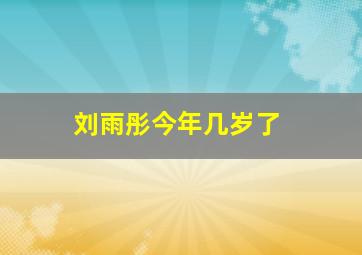 刘雨彤今年几岁了